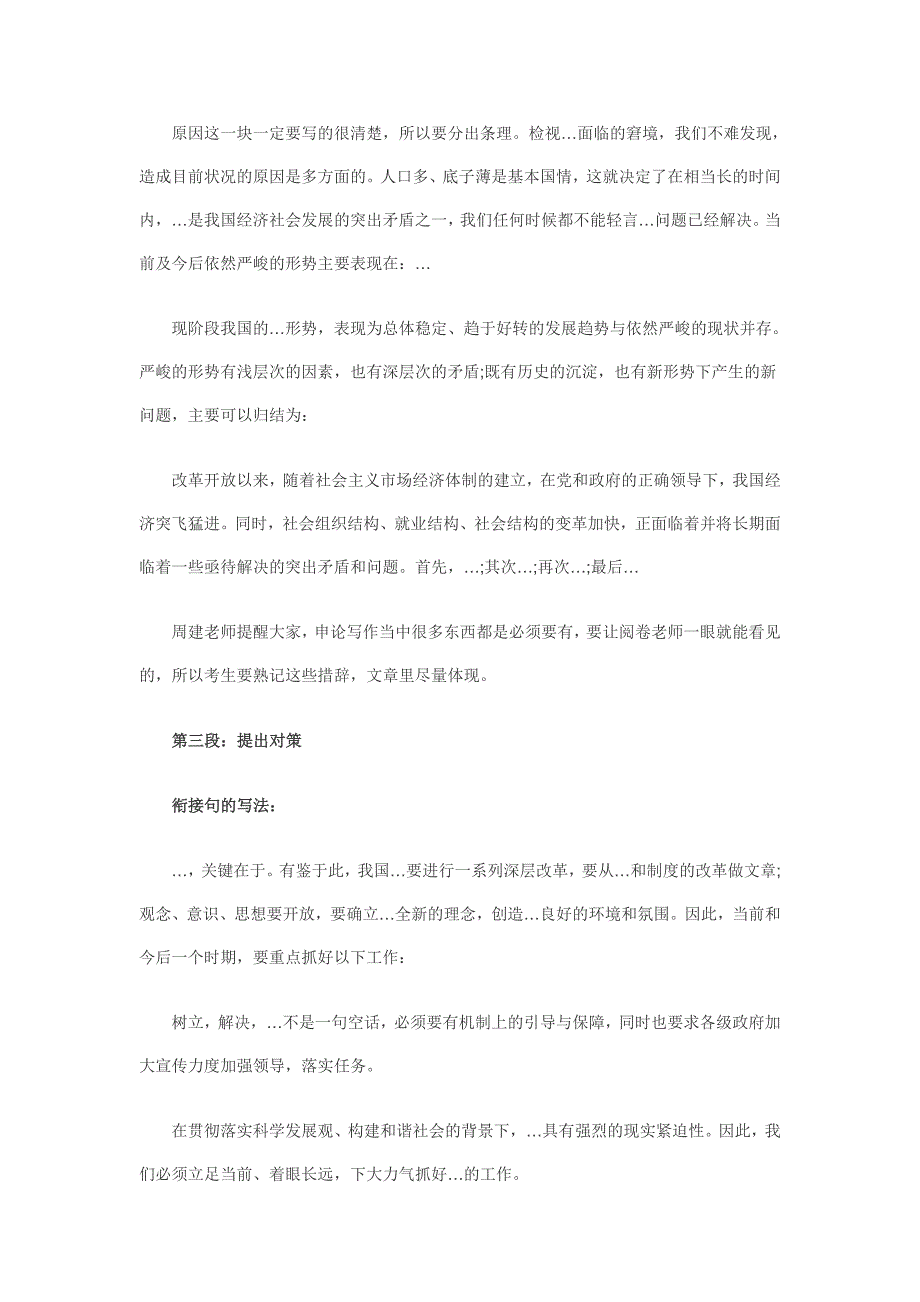 原因这一块一定要写的很清楚，所以要分出条理。检视…面临的窘境，我们不难发现，造成目前状况的原因是多方面的。人口多、底子薄是基本国情，这就决定了在相当长的时间内，…是我国经济社会发展的突出矛盾之一，我们任何时候都不能轻言…问题已经解决。当前及今后依然严峻的形势主要表现在：…

现阶段我国的…形势，表现为总体稳定、趋于好转的发展趋势与依然严峻的现状并存。严峻的形势有浅层次的因素，也有深层次的矛盾;既有历史的沉淀，也有新形势下产生的新问题，主要可以归结为:

改革开放以来，随着社会主义市场经济体制的建立，在党和政府的正确领导下，我国经济突飞猛进。同时，社会组织结构、就业结构、社会结构的变革加快，正面临着并将长期面临着一些亟待解决的突出矛盾和问题。首先，…;其次…;再次…;最后…

周建老师提醒大家，申论写作当中很多东西都是必须要有，要让阅卷老师一眼就能看见的，所以考生要熟记这些措辞，文章里尽量体现。

第三段：提出对策

衔接句的写法：

…，关键在于。有鉴于此，我国…要进行一系列深层改革，要从…和制度的改革做文章;观念、意识、思想要开放，要确立…全新的理念，创造…良好的环境和氛围。因此，当前和今后一个时期，要重点抓好以下工作：

树立，解决，…不是一句空话，必须要有机制上的引导与保障，同时也要求各级政府加大宣传力度加强领导，落实任务。

在贯彻落实科学发展观、构建和谐社会的背景下，…具有强烈的现实紧迫性。因此，我们必须立足当前、着眼长远，下大力气抓好…的工作。